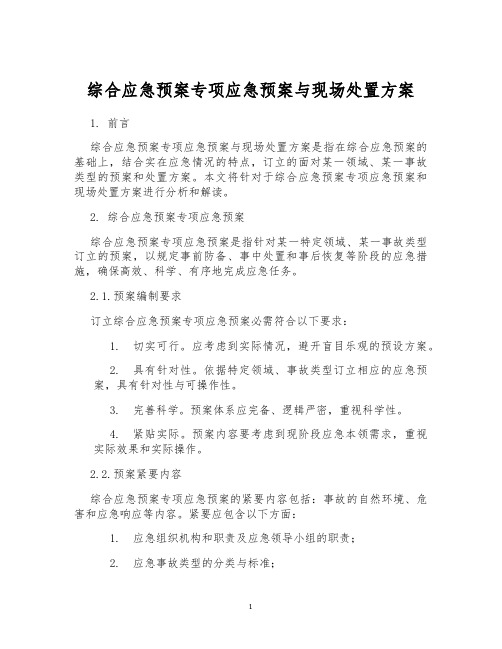 综合应急预案专项应急预案与现场处置方案

1. 前言

综合应急预案专项应急预案与现场处置方案是指在综合应急预案的基础上，结合实在应急情况的特点，订立的面对某一领域、某一事故类型的预案和处置方案。本文将针对于综合应急预案专项应急预案和现场处置方案进行分析和解读。

2. 综合应急预案专项应急预案

综合应急预案专项应急预案是指针对某一特定领域、某一事故类型订立的预案，以规定事前防备、事中处置和事后恢复等阶段的应急措施，确保高效、科学、有序地完成应急任务。

2.1.预案编制要求

订立综合应急预案专项应急预案必需符合以下要求：

1. 切实可行。应考虑到实际情况，避开盲目乐观的预设方案。

2. 具有针对性。依据特定领域、事故类型订立相应的应急预案，具有针对性与可操作性。

3. 完善科学。预案体系应完备、逻辑严密，重视科学性。

4. 紧贴实际。预案内容要考虑到现阶段应急本领需求，重视实际效果和实际操作。

2.2.预案紧要内容

综合应急预案专项应急预案的紧要内容包括：事故的自然环境、危害和应急响应等内容。紧要应包含以下方面：

1. 应急组织机构和职责及应急领导小组的职责；

2. 应急事故类型的分类与标准；

1